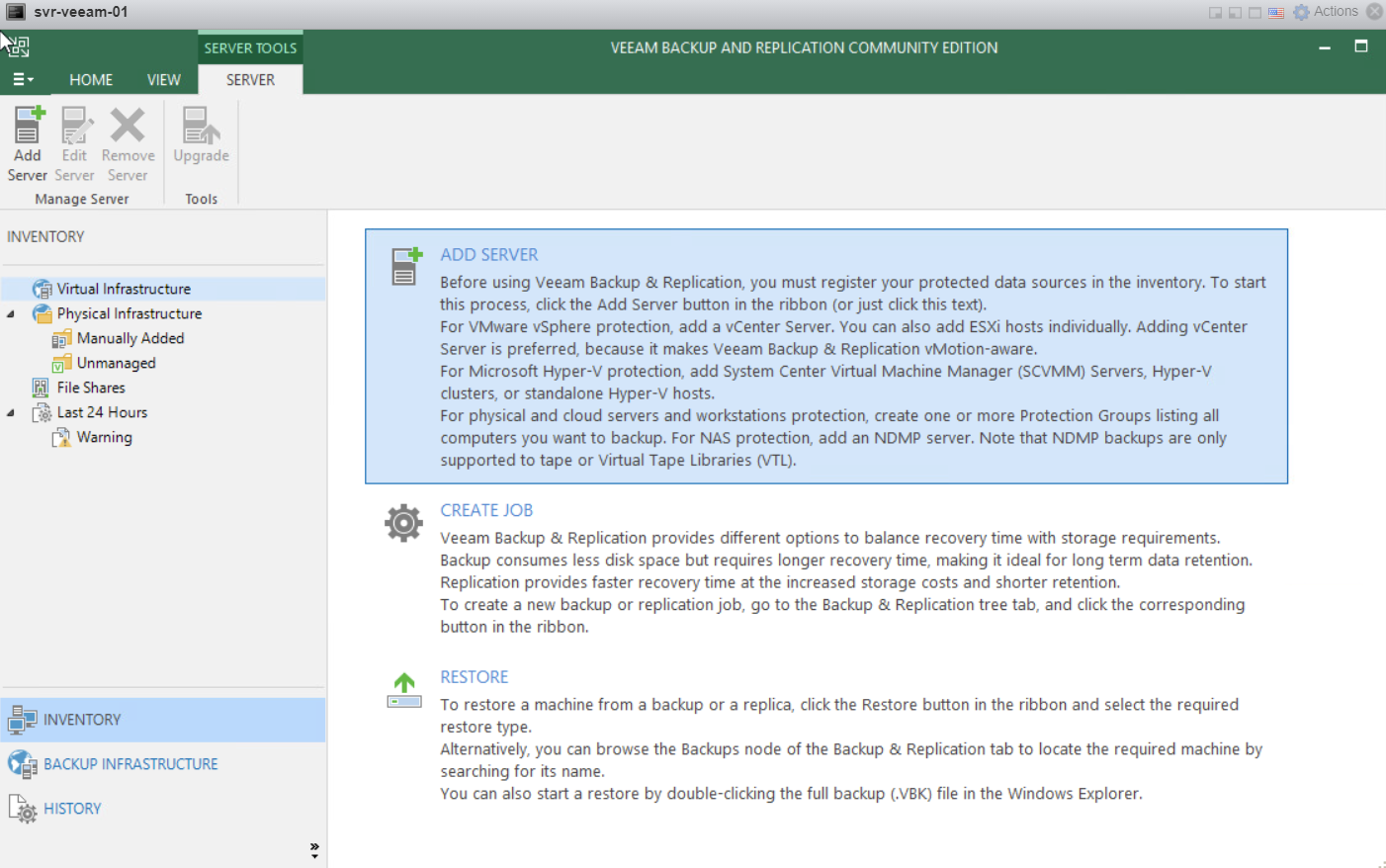 svr-veeam-01

Actions

SERVER TOOLS

VEEAM BACKUP AND REPLICATION COMMUNITY EDITION

HOME VIEW SERVER

Add Server Edit Server Remove Server Upgrade

Manage Server Tools

INVENTORY

Virtual Infrastructure
Physical Infrastructure
Manually Added
Unmanaged
File Shares
Last 24 Hours
Warning

INVENTORY
BACKUP INFRASTRUCTURE
HISTORY

ADD SERVER
Before using Veeam Backup & Replication, you must register your protected data sources in the inventory. To start this process, click the Add Server button in the ribbon (or just click this text).
For VMware vSphere protection, add a vCenter Server. You can also add ESXi hosts individually. Adding vCenter Server is preferred, because it makes Veeam Backup & Replication vMotion-aware.
For Microsoft Hyper-V protection, add System Center Virtual Machine Manager (SCVMM) Servers, Hyper-V clusters, or standalone Hyper-V hosts.
For physical and cloud servers and workstations protection, create one or more Protection Groups listing all computers you want to backup. For NAS protection, add an NDMP server. Note that NDMP backups are only supported to tape or Virtual Tape Libraries (VTL).

CREATE JOB
Veeam Backup & Replication provides different options to balance recovery time with storage requirements.
Backup consumes less disk space but requires longer recovery time, making it ideal for long term data retention.
Replication provides faster recovery time at the increased storage costs and shorter retention.
To create a new backup or replication job, go to the Backup & Replication tree tab, and click the corresponding button in the ribbon.

RESTORE
To restore a machine from a backup or a replica, click the Restore button in the ribbon and select the required restore type.
Alternatively, you can browse the Backups node of the Backup & Replication tab to locate the required machine by searching for its name.
You can also start a restore by double-clicking the full backup (.VBK) file in the Windows Explorer.